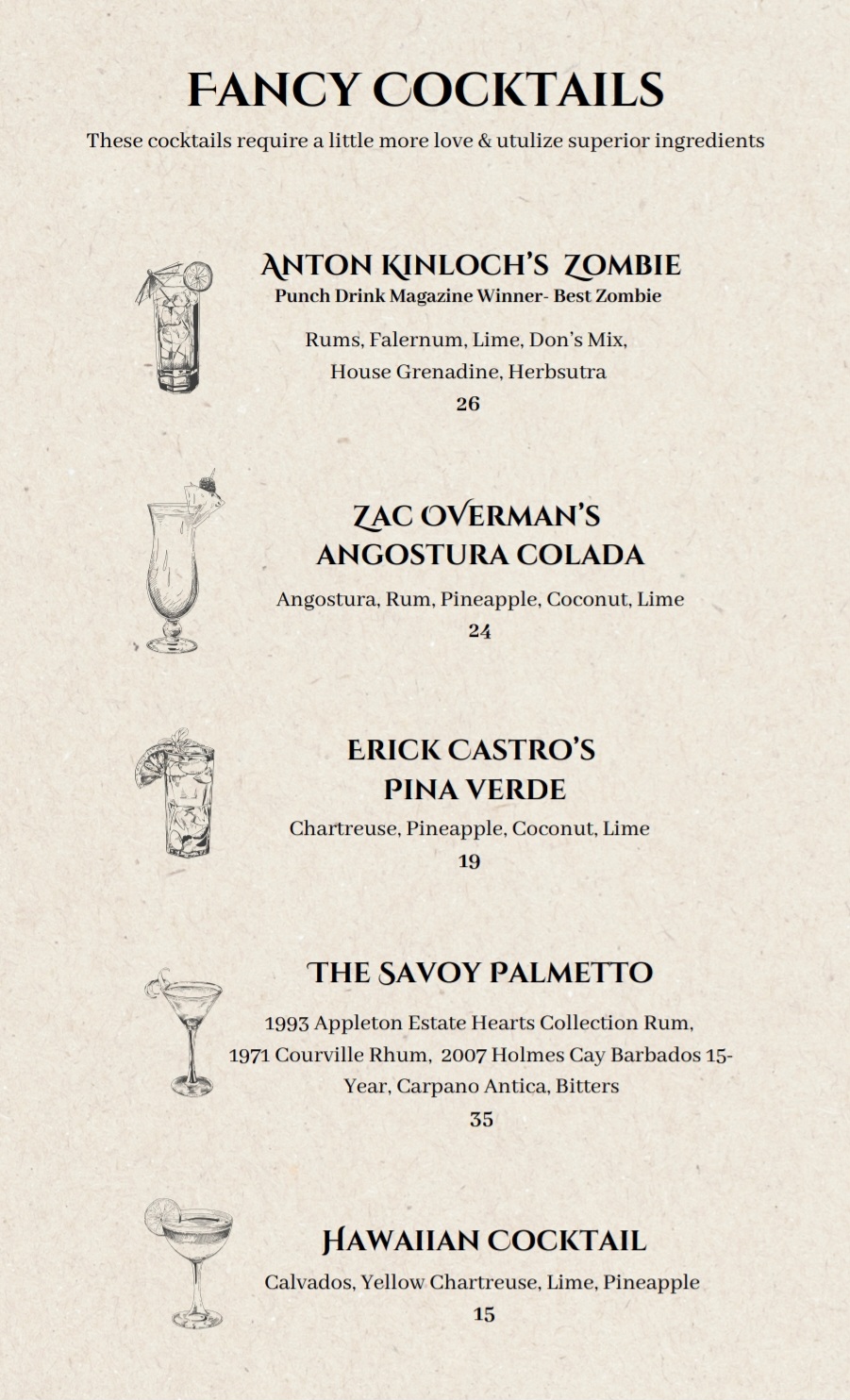 FANCY COCKTAILS

These cocktails require a little more love & utulize superior ingredients

ANTON KINLOCH'S ZOMBIE
Punch Drink Magazine Winner- Best Zombie

Rums, Falernum, Lime, Don's Mix, House Grenadine, Herbsutra
26

ZAC OVERMAN'S
ANGOSTURA COLADA

Angostura, Rum, Pineapple, Coconut, Lime
24

ERICK CASTRO'S
PINA VERDE

Chartreuse, Pineapple, Coconut, Lime
19

THE SAVOY PALMETTO

1993 Appleton Estate Hearts Collection Rum, 1971 Courville Rhum, 2007 Holmes Cay Barbados 15-Year, Carpano Antica, Bitters
35

HAWAIIAN COCKTAIL

Calvados, Yellow Chartreuse, Lime, Pineapple
15